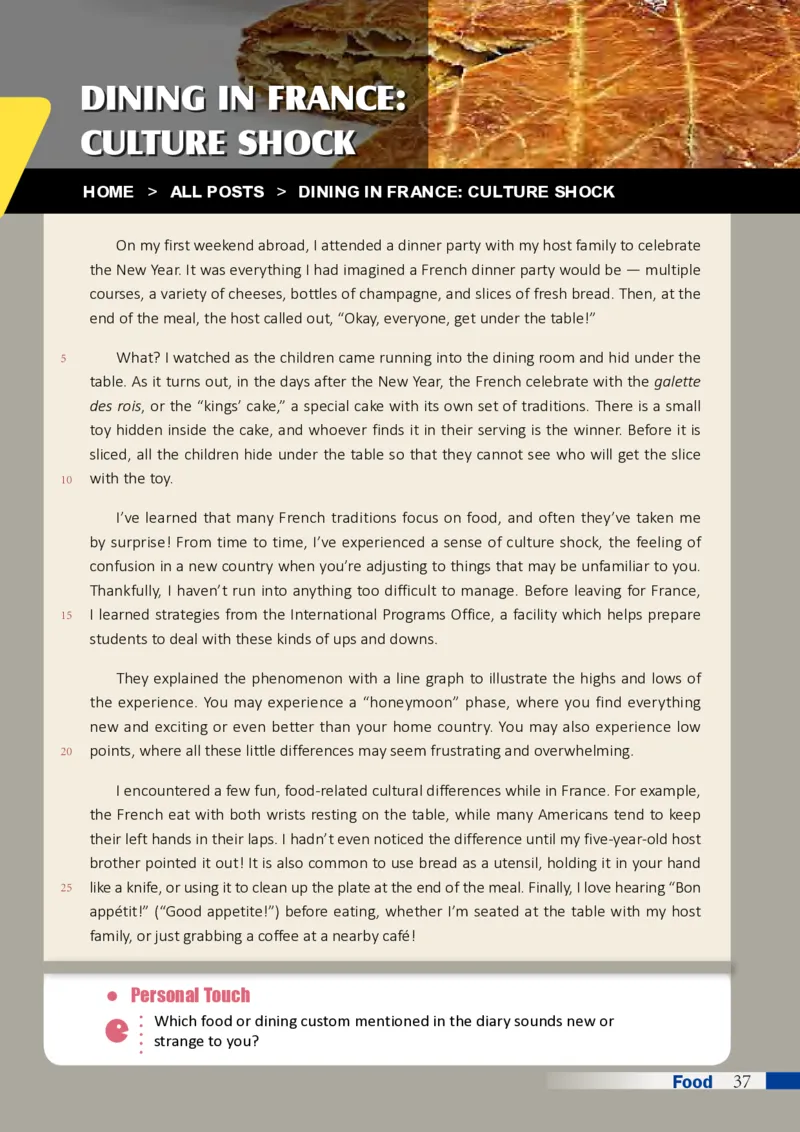 DINING IN FRANCE: CULTURE SHOCK

HOME > ALL POSTS > DINING IN FRANCE: CULTURE SHOCK

On my first weekend abroad, I attended a dinner party with my host family to celebrate the New Year. It was everything I had imagined a French dinner party would be — multiple courses, a variety of cheeses, bottles of champagne, and slices of fresh bread. Then, at the end of the meal, the host called out, “Okay, everyone, get under the table!”

5 What? I watched as the children came running into the dining room and hid under the table. As it turns out, in the days after the New Year, the French celebrate with the galette des rois, or the “kings’ cake,” a special cake with its own set of traditions. There is a small toy hidden inside the cake, and whoever finds it in their serving is the winner. Before it is sliced, all the children hide under the table so that they cannot see who will get the slice 10 with the toy.

I’ve learned that many French traditions focus on food, and often they’ve taken me by surprise! From time to time, I’ve experienced a sense of culture shock, the feeling of confusion in a new country when you’re adjusting to things that may be unfamiliar to you. Thankfully, I haven’t run into anything too difficult to manage. Before leaving for France, 15 I learned strategies from the International Programs Office, a facility which helps prepare students to deal with these kinds of ups and downs.

They explained the phenomenon with a line graph to illustrate the highs and lows of the experience. You may experience a “honeymoon” phase, where you find everything new and exciting or even better than your home country. You may also experience low 20 points, where all these little differences may seem frustrating and overwhelming.

I encountered a few fun, food-related cultural differences while in France. For example, the French eat with both wrists resting on the table, while many Americans tend to keep their left hands in their laps. I hadn’t even noticed the difference until my five-year-old host brother pointed it out! It is also common to use bread as a utensil, holding it in your hand 25 like a knife, or using it to clean up the plate at the end of the meal. Finally, I love hearing “Bon appétit!” (“Good appetite!”) before eating, whether I’m seated at the table with my host family, or just grabbing a coffee at a nearby café!

Personal Touch
Which food or dining custom mentioned in the diary sounds new or strange to you?

Food 37